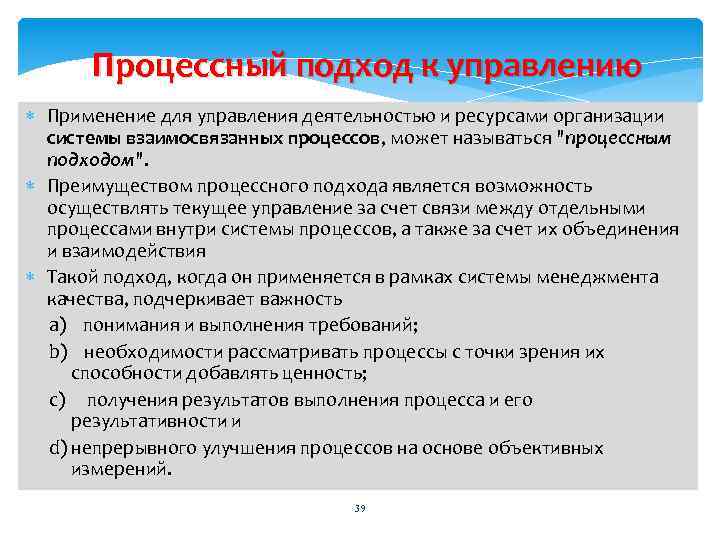 Процессный подход к управлению

Применение для управления деятельностью и ресурсами организации системы взаимосвязанных процессов, может называться "процессным подходом".

Преимуществом процессного подхода является возможность осуществлять текущее управление за счет связи между отдельными процессами внутри системы процессов, а также за счет их объединения и взаимодействия

Такой подход, когда он применяется в рамках системы менеджмента качества, подчеркивает важность

a) понимания и выполнения требований;

b) необходимости рассматривать процессы с точки зрения их способности добавлять ценность;

c) получения результатов выполнения процесса и его результативности и

d) непрерывного улучшения процессов на основе объективных измерений.

39